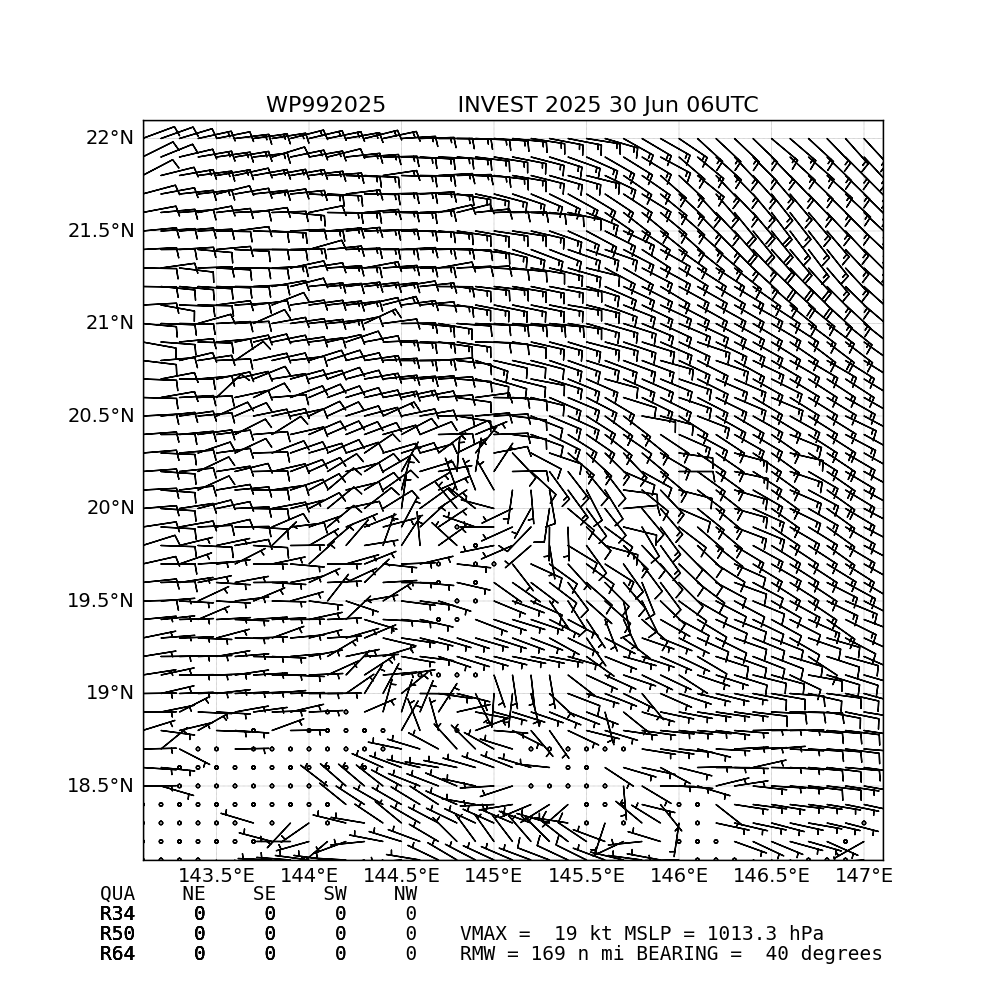 WP992025 INVEST 2025 30 Jun 06UTC

22°N
21.5°N
21°N
20.5°N
20°N
19.5°N
19°N
18.5°N

143.5°E 144°E 144.5°E 145°E 145.5°E 146°E 146.5°E 147°E

| QUA | NE | SE | SW | NW |
|---|---|---|---|---|
| R34 | 0 | 0 | 0 | 0 |
| R50 | 0 | 0 | 0 | 0 |
| R64 | 0 | 0 | 0 | 0 |

VMAX = 19 kt MSLP = 1013.3 hPa
RMW = 169 n mi BEARING = 40 degrees